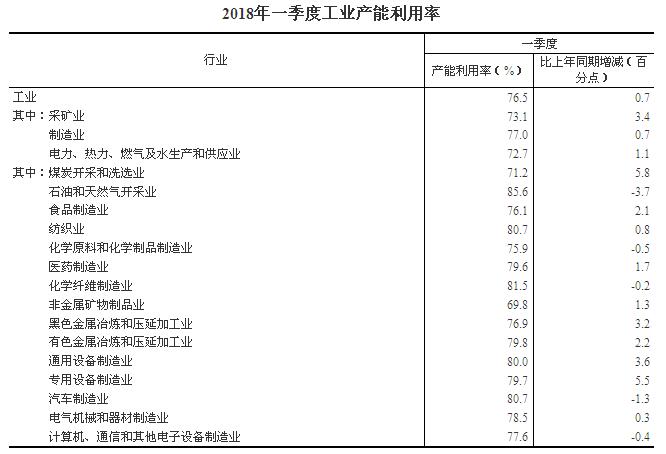 2018年一季度工业产能利用率

| 行业 | 一季度 产能利用率（%） | 一季度 比上年同期增减（百分点） |
|---|---|---|
| 工业 | 76.5 | 0.7 |
| 其中：采矿业 | 73.1 | 3.4 |
| 制造业 | 77.0 | 0.7 |
| 电力、热力、燃气及水生产和供应业 | 72.7 | 1.1 |
| 其中：煤炭开采和洗选业 | 71.2 | 5.8 |
| 石油和天然气开采业 | 85.6 | -3.7 |
| 食品制造业 | 76.1 | 2.1 |
| 纺织业 | 80.7 | 0.8 |
| 化学原料和化学制品制造业 | 75.9 | -0.5 |
| 医药制造业 | 79.6 | 1.7 |
| 化学纤维制造业 | 81.5 | -0.2 |
| 非金属矿物制品业 | 69.8 | 1.3 |
| 黑色金属冶炼和压延加工业 | 76.9 | 3.2 |
| 有色金属冶炼和压延加工业 | 79.8 | 2.2 |
| 通用设备制造业 | 80.0 | 3.6 |
| 专用设备制造业 | 79.7 | 5.5 |
| 汽车制造业 | 80.7 | -1.3 |
| 电气机械和器材制造业 | 78.5 | 0.3 |
| 计算机、通信和其他电子设备制造业 | 77.6 | -0.4 |